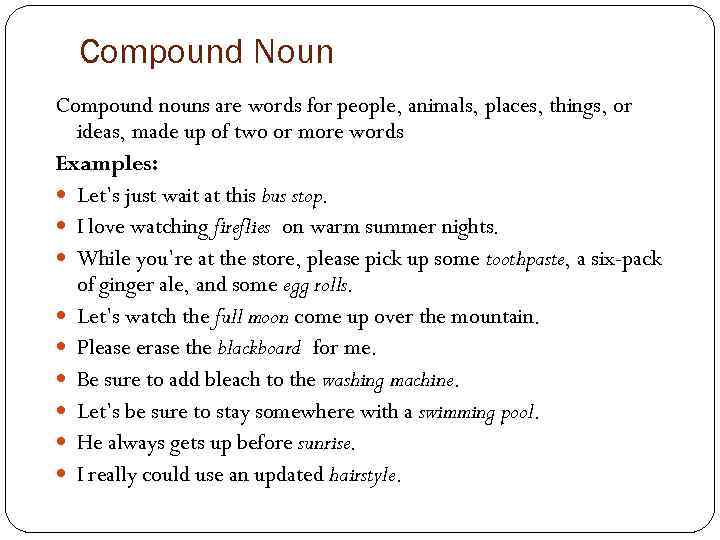 Compound Noun

Compound nouns are words for people, animals, places, things, or ideas, made up of two or more words

Examples:

- Let's just wait at this bus stop.
- I love watching fireflies on warm summer nights.
- While you're at the store, please pick up some toothpaste, a six-pack of ginger ale, and some egg rolls.
- Let's watch the full moon come up over the mountain.
- Please erase the blackboard for me.
- Be sure to add bleach to the washing machine.
- Let's be sure to stay somewhere with a swimming pool.
- He always gets up before sunrise.
- I really could use an updated hairstyle.